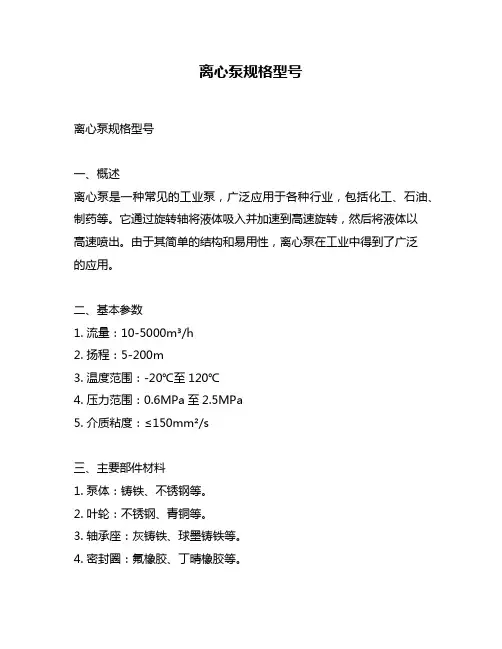 离心泵规格型号

离心泵规格型号

一、概述
离心泵是一种常见的工业泵，广泛应用于各种行业，包括化工、石油、制药等。它通过旋转轴将液体吸入并加速到高速旋转，然后将液体以高速喷出。由于其简单的结构和易用性，离心泵在工业中得到了广泛的应用。

二、基本参数
1. 流量：10-5000m³/h
2. 扬程：5-200m
3. 温度范围：-20℃至 120℃
4. 压力范围：0.6MPa 至 2.5MPa
5. 介质粘度：≤150mm²/s

三、主要部件材料
1. 泵体：铸铁、不锈钢等。
2. 叶轮：不锈钢、青铜等。
3. 轴承座：灰铸铁、球墨铸铁等。
4. 密封圈：氟橡胶、丁晴橡胶等。